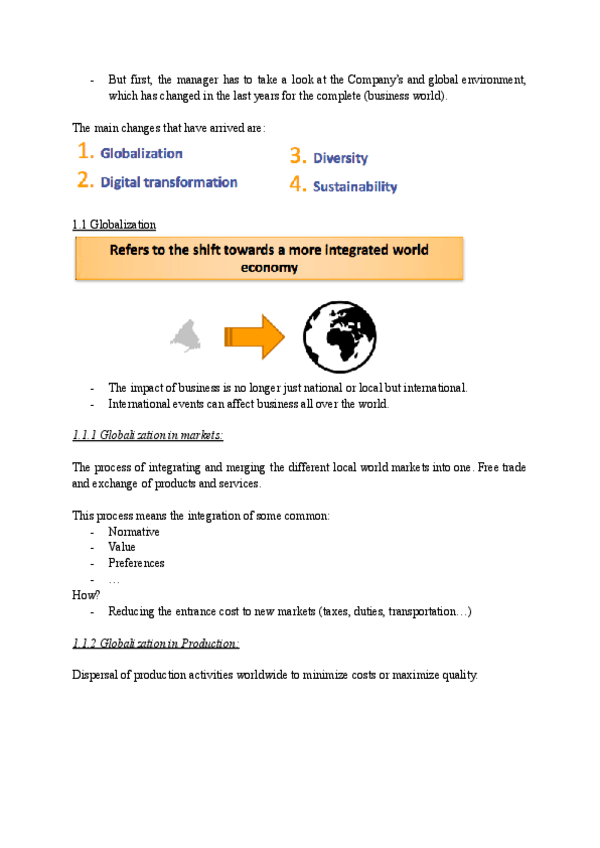 - But first, the manager has to take a look at the Company's and global environment, which has changed in the last years for the complete (business world).

The main changes that have arrived are:

1. Globalization
2. Digital transformation
3. Diversity
4. Sustainability

1.1 Globalization

Refers to the shift towards a more integrated world economy

- The impact of business is no longer just national or local but international.
- International events can affect business all over the world.

1.1.1 Globalization in markets:

The process of integrating and merging the different local world markets into one. Free trade and exchange of products and services.

This process means the integration of some common:
- Normative
- Value
- Preferences
- …

How?
- Reducing the entrance cost to new markets (taxes, duties, transportation…)

1.1.2 Globalization in Production:

Dispersal of production activities worldwide to minimize costs or maximize quality.